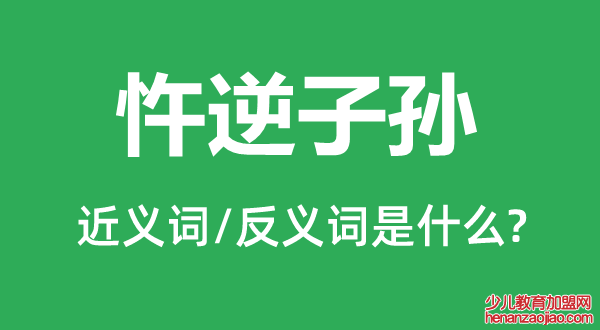 忤逆子孙

近义词/反义词是什么?

少儿教育加盟网
henanzaojiao.com